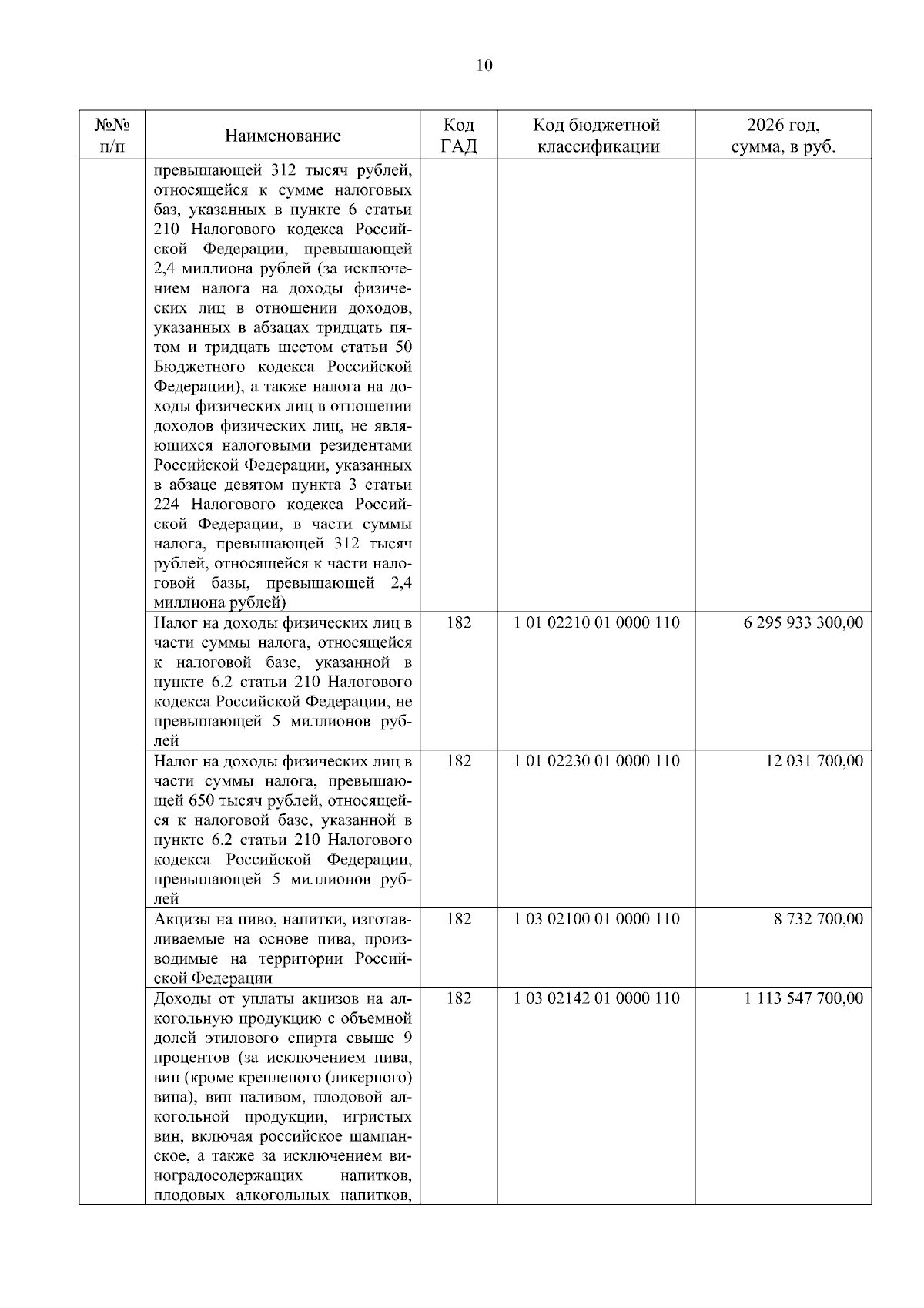 10

| №№ п/п | Наименование | Код ГАД | Код бюджетной классификации | 2026 год, сумма, в руб. |
|---|---|---|---|---|
| | превышающей 312 тысяч рублей, относящейся к сумме налоговых баз, указанных в пункте 6 статьи 210 Налогового кодекса Российской Федерации, превышающей 2,4 миллиона рублей (за исключением налога на доходы физических лиц в отношении доходов, указанных в абзацах тридцать пятом и тридцать шестом статьи 50 Бюджетного кодекса Российской Федерации), а также налога на доходы физических лиц в отношении доходов физических лиц, не являющихся налоговыми резидентами Российской Федерации, указанных в абзаце девятом пункта 3 статьи 224 Налогового кодекса Российской Федерации, в части суммы налога, превышающей 312 тысяч рублей, относящейся к части налоговой базы, превышающей 2,4 миллиона рублей) | | | |
| | Налог на доходы физических лиц в части суммы налога, относящейся к налоговой базе, указанной в пункте 6.2 статьи 210 Налогового кодекса Российской Федерации, не превышающей 5 миллионов рублей | 182 | 1 01 02210 01 0000 110 | 6 295 933 300,00 |
| | Налог на доходы физических лиц в части суммы налога, превышающей 650 тысяч рублей, относящейся к налоговой базе, указанной в пункте 6.2 статьи 210 Налогового кодекса Российской Федерации, превышающей 5 миллионов рублей | 182 | 1 01 02230 01 0000 110 | 12 031 700,00 |
| | Акцизы на пиво, напитки, изготавливаемые на основе пива, производимые на территории Российской Федерации | 182 | 1 03 02100 01 0000 110 | 8 732 700,00 |
| | Доходы от уплаты акцизов на алкогольную продукцию с объемной долей этилового спирта свыше 9 процентов (за исключением пива, вин (кроме крепленого (ликерного) вина), вин наливом, плодовой алкогольной продукции, игристых вин, включая российское шампанское, а также за исключением виноградосодержащих напитков, плодовых алкогольных напитков, | 182 | 1 03 02142 01 0000 110 | 1 113 547 700,00 |